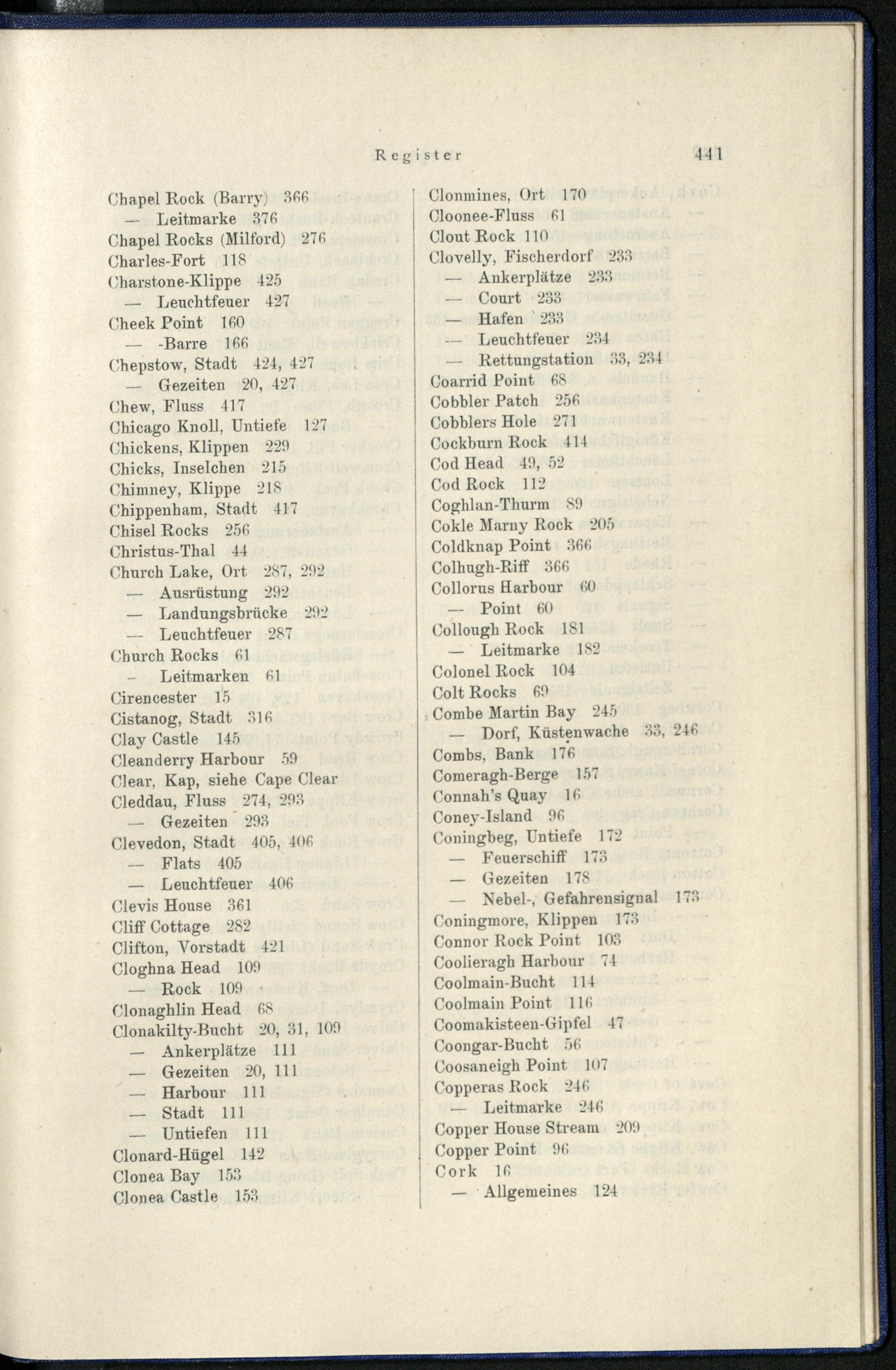 Register 441

Chapel Rock (Barry) 366
— Leitmarke 376
Chapel Rocks (Milford) 276
Charles-Fort 118
Charstone-Klippe 425
— Leuchtfeuer 427
Cheek Point 160
— -Barre 166
Chepstow, Stadt 424, 427
— Gezeiten 20, 427
Chew, Fluss 417
Chicago Knoll, Untiefe 127
Chickens, Klippen 229
Chicks, Inselchen 215
Chimney, Klippe 218
Chippenham, Stadt 417
Chisel Rocks 256
Christus-Thal 44
Church Lake, Ort 287, 292
— Ausrüstung 292
— Landungsbrücke 292
— Leuchtfeuer 287
Church Rocks 61
- Leitmarken 61
Cirencester 15
Cistanog, Stadt 316
Clay Castle 145
Cleanderry Harbour 59
Clear, Kap, siehe Cape Clear
Cleddau, Fluss 274, 293
— Gezeiten 293
Clevedon, Stadt 405, 406
— Flats 405
— Leuchtfeuer 406
Clevis House 361
Cliff Cottage 282
Clifton, Vorstadt 421
Cloghna Head 109
— Rock 109
Clonaghlin Head 68
Clonakilty-Bucht 20, 31, 109
— Ankerplätze 111
— Gezeiten 20, 111
— Harbour 111
— Stadt 111
— Untiefen 111
Clonard-Hügel 142
Clonea Bay 153
Clonea Castle 153

Clonmines, Ort 170
Cloonee-Fluss 61
Clout Rock 110
Clovelly, Fischerdorf 233
— Ankerplätze 233
— Court 233
— Hafen 233
— Leuchtfeuer 234
— Rettungstation 33, 234
Coarrid Point 68
Cobbler Patch 256
Cobblers Hole 271
Cockburn Rock 414
Cod Head 49, 52
Cod Rock 112
Coghlan-Thurm 89
Cokle Marny Rock 205
Coldknap Point 366
Colhugh-Riff 366
Collorus Harbour 60
— Point 60
Collough Rock 181
— Leitmarke 182
Colonel Rock 104
Colt Rocks 69
Combe Martin Bay 245
— Dorf, Küstenwache 33, 246
Combs, Bank 176
Comeragh-Berge 157
Connah's Quay 16
Coney-Island 96
Coningbeg, Untiefe 172
— Feuerschiff 173
— Gezeiten 178
— Nebel-, Gefahrensignal 173
Coningmore, Klippen 173
Connor Rock Point 103
Coolieragh Harbour 74
Coolmain-Bucht 114
Coolmain Point 116
Coomakisteen-Gipfel 47
Coongar-Bucht 56
Coosaneigh Point 107
Copperas Rock 246
— Leitmarke 246
Copper House Stream 209
Copper Point 96
Cork 16
— Allgemeines 124